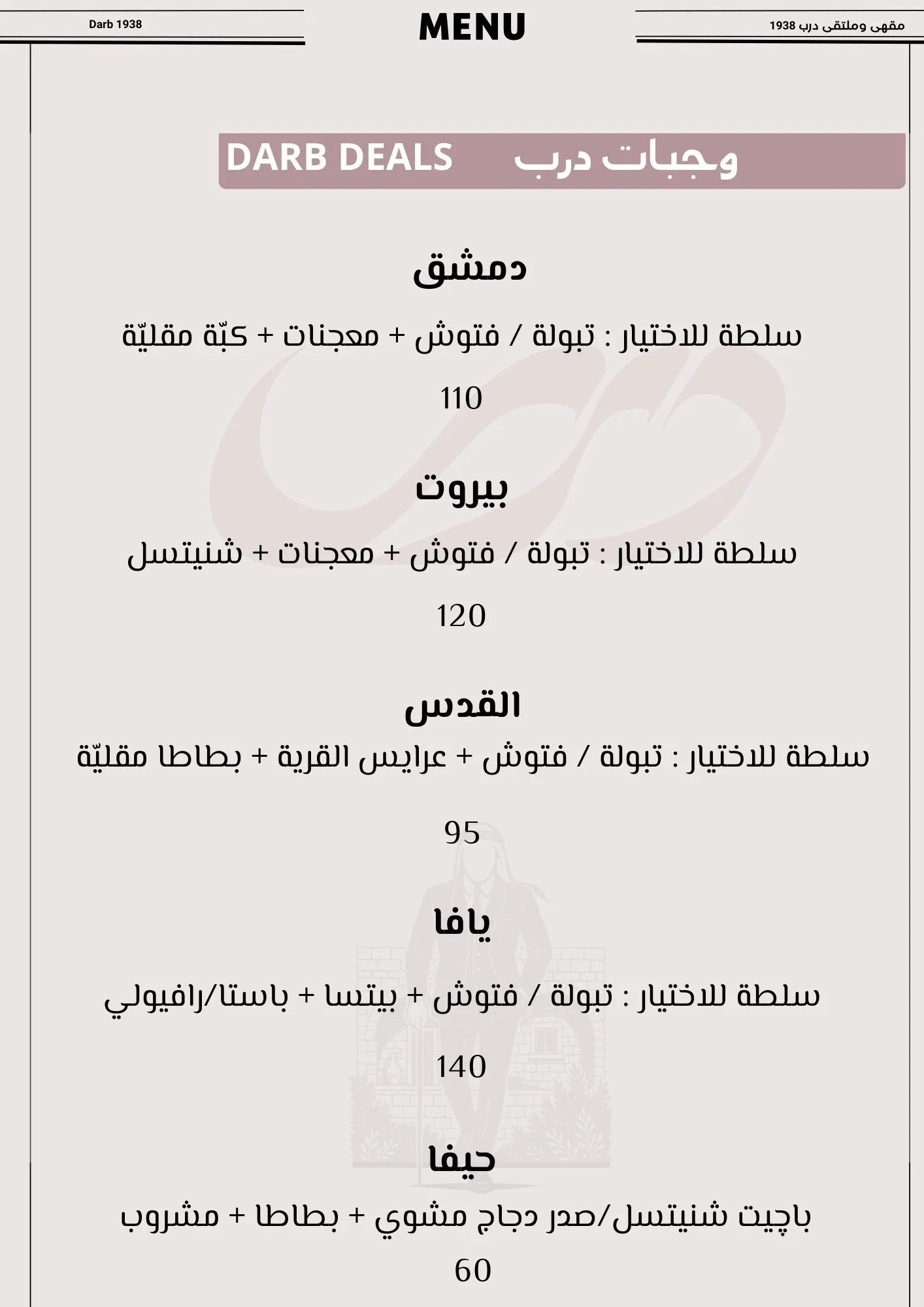 Darb 1938

MENU

مقهى وملتقى درب 1938

DARB DEALS وجبات درب

دمشق

سلطة للاختيار : تبولة / فتوش + معجنات + كبّة مقليّة

110

بيروت

سلطة للاختيار : تبولة / فتوش + معجنات + شنيتسل

120

القدس

سلطة للاختيار : تبولة / فتوش + عرايس القرية + بطاطا مقليّة

95

يافا

سلطة للاختيار : تبولة / فتوش + بيتسا + باستا/رافيولي

140

حيفا

باچيت شنيتسل/صدر دجاج مشوي + بطاطا + مشروب

60